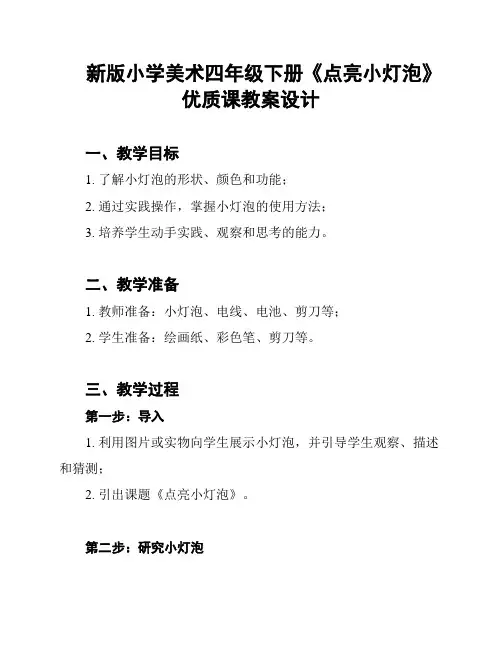 新版小学美术四年级下册《点亮小灯泡》优质课教案设计

一、教学目标

1. 了解小灯泡的形状、颜色和功能；

2. 通过实践操作，掌握小灯泡的使用方法；

3. 培养学生动手实践、观察和思考的能力。

二、教学准备

1. 教师准备：小灯泡、电线、电池、剪刀等；

2. 学生准备：绘画纸、彩色笔、剪刀等。

三、教学过程

第一步：导入

1. 利用图片或实物向学生展示小灯泡，并引导学生观察、描述和猜测；

2. 引出课题《点亮小灯泡》。

第二步：研究小灯泡